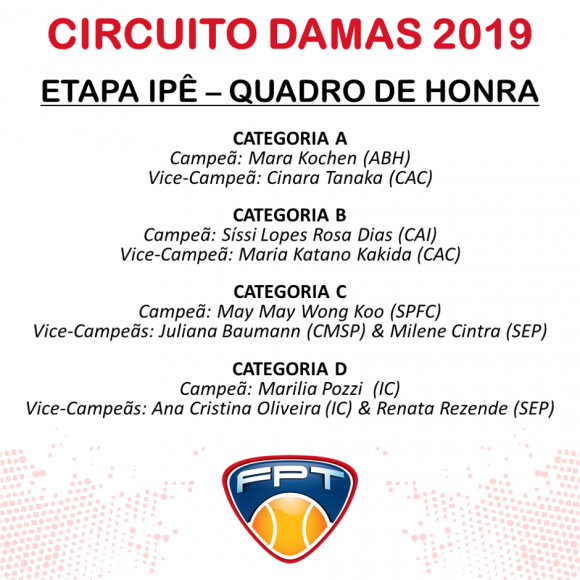 CIRCUITO DAMAS 2019

ETAPA IPÊ – QUADRO DE HONRA

CATEGORIA A
Campeã: Mara Kochen (ABH)
Vice-Campeã: Cinara Tanaka (CAC)

CATEGORIA B
Campeã: Síssi Lopes Rosa Dias (CAI)
Vice-Campeã: Maria Katano Kakida (CAC)

CATEGORIA C
Campeã: May May Wong Koo (SPFC)
Vice-Campeãs: Juliana Baumann (CMSP) & Milene Cintra (SEP)

CATEGORIA D
Campeã: Marilia Pozzi (IC)
Vice-Campeãs: Ana Cristina Oliveira (IC) & Renata Rezende (SEP)

FPT